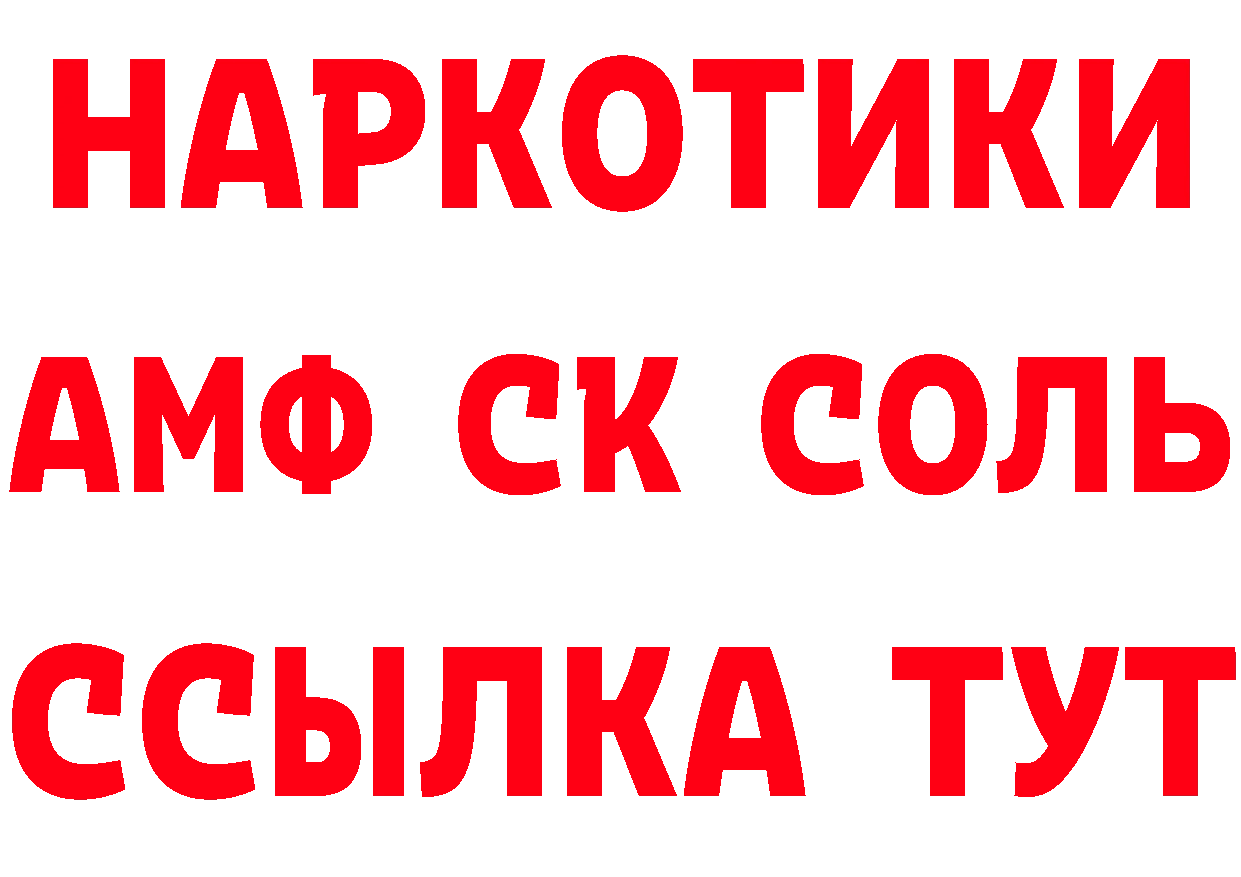 НАРКОТИКИ
АМФ СК СОЛЬ
ССЫЛКА ТУТ